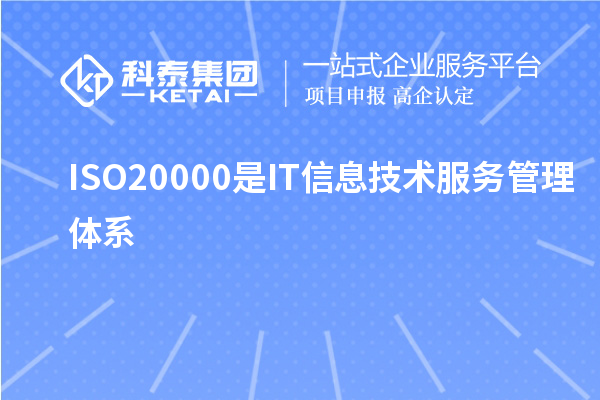 科泰集团
KETAI

一站式企业服务平台
项目申报 高企认定

ISO20000是IT信息技术服务管理体系